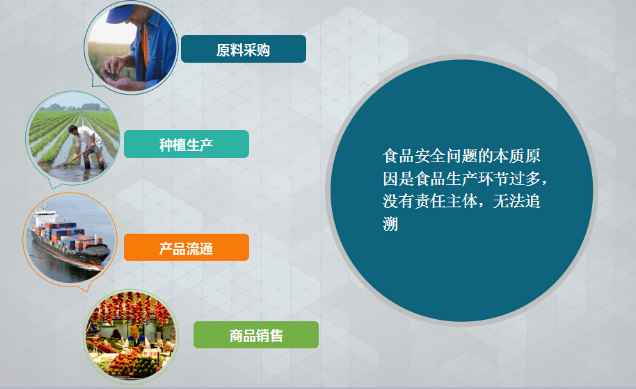 原料采购

种植生产

产品流通

商品销售

食品安全问题的本质原因是食品生产环节过多，没有责任主体，无法追溯